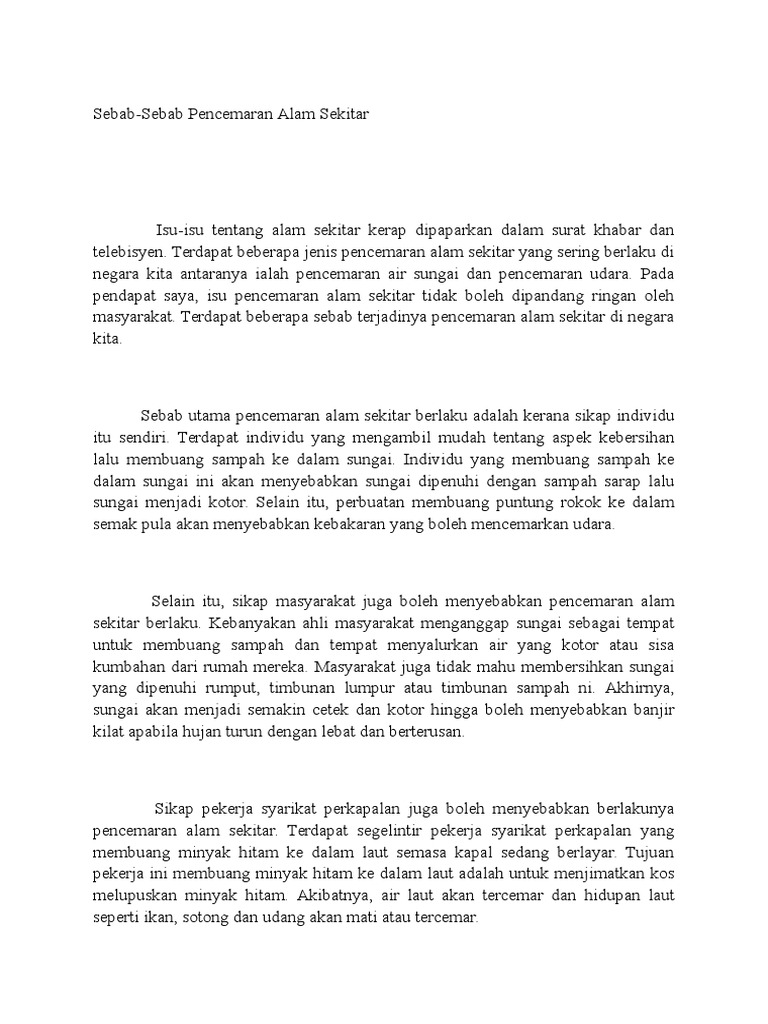 Sebab-Sebab Pencemaran Alam Sekitar

Isu-isu tentang alam sekitar kerap dipaparkan dalam surat khabar dan telebisyen. Terdapat beberapa jenis pencemaran alam sekitar yang sering berlaku di negara kita antaranya ialah pencemaran air sungai dan pencemaran udara. Pada pendapat saya, isu pencemaran alam sekitar tidak boleh dipandang ringan oleh masyarakat. Terdapat beberapa sebab terjadinya pencemaran alam sekitar di negara kita.

Sebab utama pencemaran alam sekitar berlaku adalah kerana sikap individu itu sendiri. Terdapat individu yang mengambil mudah tentang aspek kebersihan lalu membuang sampah ke dalam sungai. Individu yang membuang sampah ke dalam sungai ini akan menyebabkan sungai dipenuhi dengan sampah sarap lalu sungai menjadi kotor. Selain itu, perbuatan membuang puntung rokok ke dalam semak pula akan menyebabkan kebakaran yang boleh mencemarkan udara.

Selain itu, sikap masyarakat juga boleh menyebabkan pencemaran alam sekitar berlaku. Kebanyakan ahli masyarakat menganggap sungai sebagai tempat untuk membuang sampah dan tempat menyalurkan air yang kotor atau sisa kumbahan dari rumah mereka. Masyarakat juga tidak mahu membersihkan sungai yang dipenuhi rumput, timbunan lumpur atau timbunan sampah ni. Akhirnya, sungai akan menjadi semakin cetek dan kotor hingga boleh menyebabkan banjir kilat apabila hujan turun dengan lebat dan berterusan.

Sikap pekerja syarikat perkapalan juga boleh menyebabkan berlakunya pencemaran alam sekitar. Terdapat segelintir pekerja syarikat perkapalan yang membuang minyak hitam ke dalam laut semasa kapal sedang berlayar. Tujuan pekerja ini membuang minyak hitam ke dalam laut adalah untuk menjimatkan kos melupuskan minyak hitam. Akibatnya, air laut akan tercemar dan hidupan laut seperti ikan, sotong dan udang akan mati atau tercemar.